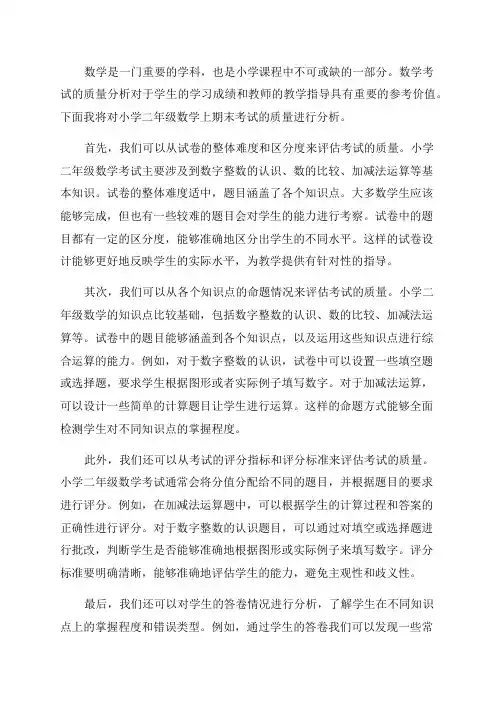 数学是一门重要的学科，也是小学课程中不可或缺的一部分。数学考试的质量分析对于学生的学习成绩和教师的教学指导具有重要的参考价值。下面我将对小学二年级数学上期末考试的质量进行分析。

首先，我们可以从试卷的整体难度和区分度来评估考试的质量。小学二年级数学考试主要涉及到数字整数的认识、数的比较、加减法运算等基本知识。试卷的整体难度适中，题目涵盖了各个知识点。大多数学生应该能够完成，但也有一些较难的题目会对学生的能力进行考察。试卷中的题目都有一定的区分度，能够准确地区分出学生的不同水平。这样的试卷设计能够更好地反映学生的实际水平，为教学提供有针对性的指导。

其次，我们可以从各个知识点的命题情况来评估考试的质量。小学二年级数学的知识点比较基础，包括数字整数的认识、数的比较、加减法运算等。试卷中的题目能够涵盖到各个知识点，以及运用这些知识点进行综合运算的能力。例如，对于数字整数的认识，试卷中可以设置一些填空题或选择题，要求学生根据图形或者实际例子填写数字。对于加减法运算，可以设计一些简单的计算题目让学生进行运算。这样的命题方式能够全面检测学生对不同知识点的掌握程度。

此外，我们还可以从考试的评分指标和评分标准来评估考试的质量。小学二年级数学考试通常会将分值分配给不同的题目，并根据题目的要求进行评分。例如，在加减法运算题中，可以根据学生的计算过程和答案的正确性进行评分。对于数字整数的认识题目，可以通过对填空或选择题进行批改，判断学生是否能够准确地根据图形或实际例子来填写数字。评分标准要明确清晰，能够准确地评估学生的能力，避免主观性和歧义性。

最后，我们还可以对学生的答卷情况进行分析，了解学生在不同知识点上的掌握程度和错误类型。例如，通过学生的答卷我们可以发现一些常